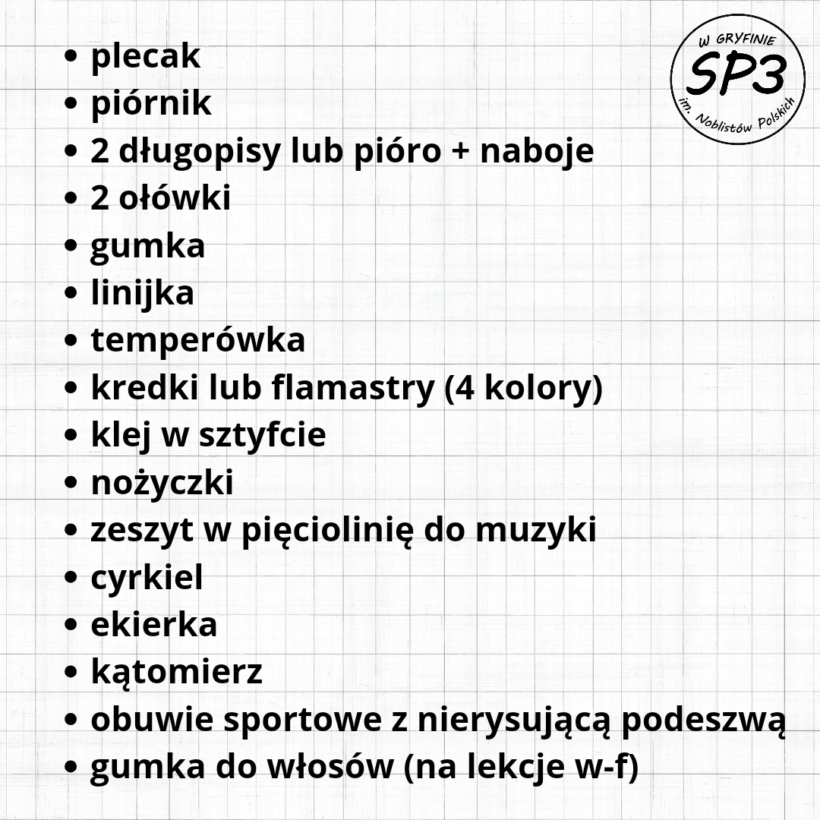 • plecak
• piórnik
• 2 długopisy lub pióro + naboje
• 2 ołówki
• gumka
• linijka
• temperówka
• kredki lub flamastry (4 kolory)
• klej w sztyfcie
• nożyczki
• zeszyt w pięciolinię do muzyki
• cyrkiel
• ekierka
• kątomierz
• obuwie sportowe z nierysującą podeszwą
• gumka do włosów (na lekcje w-f)

W GRYFINIE
SP3
im. Noblistów Polskich